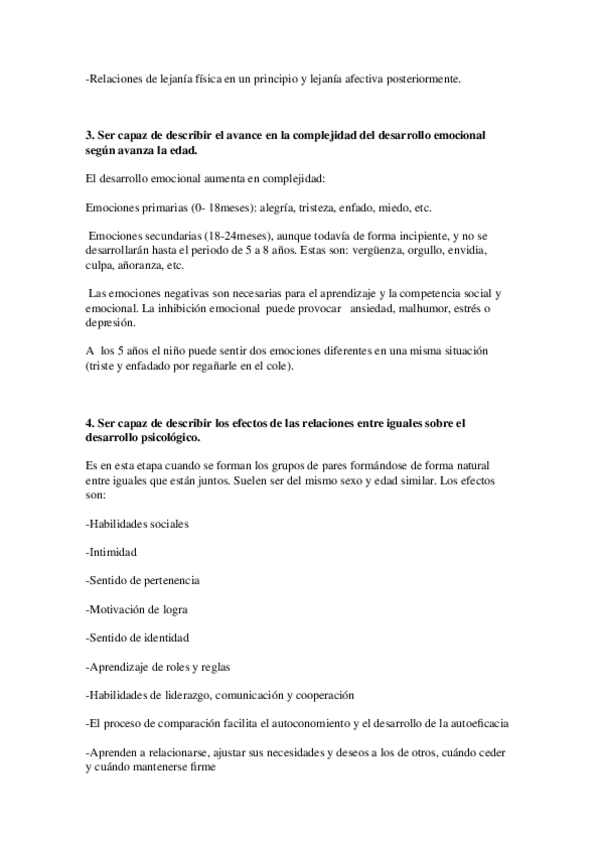 -Relaciones de lejanía física en un principio y lejanía afectiva posteriormente.

3. Ser capaz de describir el avance en la complejidad del desarrollo emocional según avanza la edad.

El desarrollo emocional aumenta en complejidad:

Emociones primarias (0- 18meses): alegría, tristeza, enfado, miedo, etc.

Emociones secundarias (18-24meses), aunque todavía de forma incipiente, y no se desarrollarán hasta el periodo de 5 a 8 años. Estas son: vergüenza, orgullo, envidia, culpa, añoranza, etc.

Las emociones negativas son necesarias para el aprendizaje y la competencia social y emocional. La inhibición emocional puede provocar ansiedad, malhumor, estrés o depresión.

A los 5 años el niño puede sentir dos emociones diferentes en una misma situación (triste y enfadado por regañarle en el cole).

4. Ser capaz de describir los efectos de las relaciones entre iguales sobre el desarrollo psicológico.

Es en esta etapa cuando se forman los grupos de pares formándose de forma natural entre iguales que están juntos. Suelen ser del mismo sexo y edad similar. Los efectos son:

-Habilidades sociales

-Intimidad

-Sentido de pertenencia

-Motivación de logra

-Sentido de identidad

-Aprendizaje de roles y reglas

-Habilidades de liderazgo, comunicación y cooperación

-El proceso de comparación facilita el autoconomiento y el desarrollo de la autoeficacia

-Aprenden a relacionarse, ajustar sus necesidades y deseos a los de otros, cuándo ceder y cuándo mantenerse firme